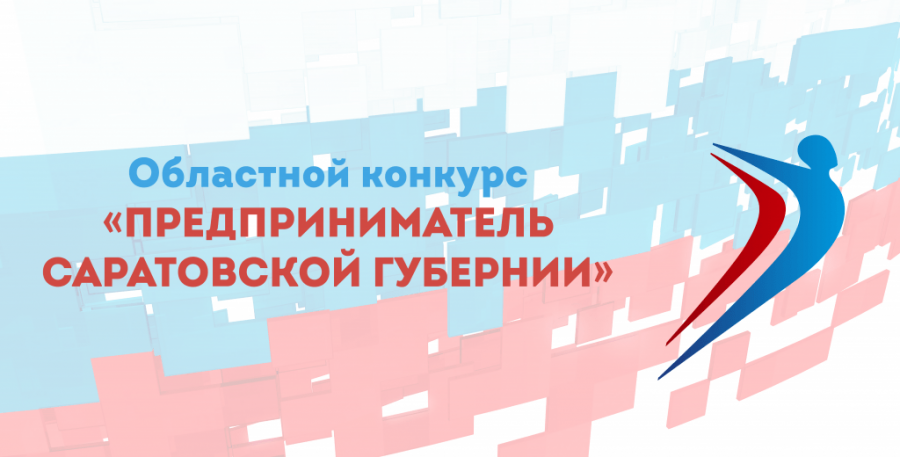 Областной конкурс
«ПРЕДПРИНИМАТЕЛЬ САРАТОВСКОЙ ГУБЕРНИИ»